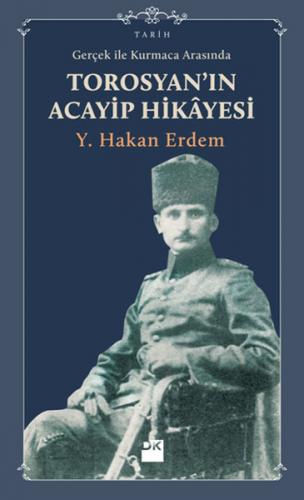 TARİH

Gerçek ile Kurmaca Arasında

TOROSYAN'IN ACAYİP HİKÂYESİ

Y. Hakan Erdem

DK